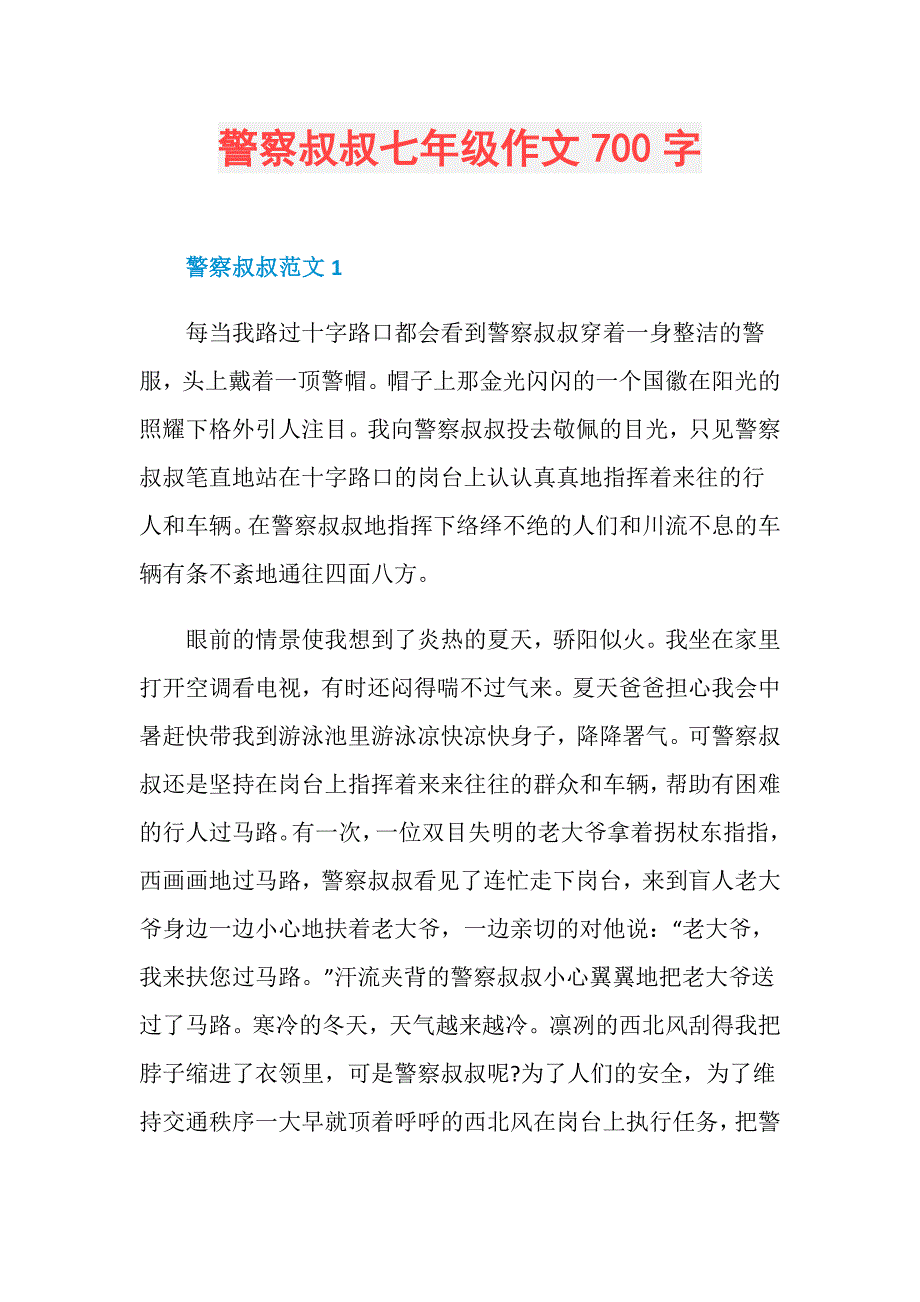 警察叔叔七年级作文 700 字

警察叔叔范文 1

每当我路过十字路口都会看到警察叔叔穿着一身整洁的警服，头上戴着一顶警帽。帽子上那金光闪闪的一个国徽在阳光的照耀下格外引人注目。我向警察叔叔投去敬佩的目光，只见警察叔叔笔直地站在十字路口的岗台上认认真真地指挥着来往的行人和车辆。在警察叔叔地指挥下络绎不绝的人们和川流不息的车辆有条不紊地通往四面八方。

眼前的情景使我想到了炎热的夏天，骄阳似火。我坐在家里打开空调看电视，有时还闷得喘不过气来。夏天爸爸担心我会中暑赶快带我到游泳池里游泳凉快凉快身子，降降署气。可警察叔叔还是坚持在岗台上指挥着来来往往的群众和车辆，帮助有困难的行人过马路。有一次，一位双目失明的老大爷拿着拐杖东指指，西画画地过马路，警察叔叔看见了连忙走下岗台，来到盲人老大爷身边一边小心地扶着老大爷，一边亲切的对他说：“老大爷，我来扶您过马路。”汗流夹背的警察叔叔小心翼翼地把老大爷送过了马路。寒冷的冬天，天气越来越冷。凛冽的西北风刮得我把脖子缩进了衣领里，可是警察叔叔呢?为了人们的安全，为了维持交通秩序一大早就顶着呼呼的西北风在岗台上执行任务，把警